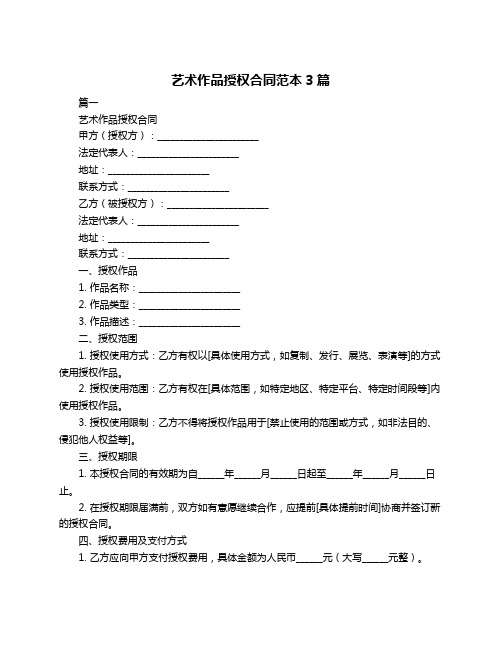 艺术作品授权合同范本 3 篇

篇一

艺术作品授权合同

甲方（授权方）：____________________

法定代表人：____________________

地址：____________________

联系方式：____________________

乙方（被授权方）：____________________

法定代表人：____________________

地址：____________________

联系方式：____________________

一、授权作品

1. 作品名称：____________________

2. 作品类型：____________________

3. 作品描述：____________________

二、授权范围

1. 授权使用方式：乙方有权以[具体使用方式，如复制、发行、展览、表演等]的方式使用授权作品。

2. 授权使用范围：乙方有权在[具体范围，如特定地区、特定平台、特定时间段等]内使用授权作品。

3. 授权使用限制：乙方不得将授权作品用于[禁止使用的范围或方式，如非法目的、侵犯他人权益等]。

三、授权期限

1. 本授权合同的有效期为自_____年_____月_____日起至_____年_____月_____日止。

2. 在授权期限届满前，双方如有意愿继续合作，应提前[具体提前时间]协商并签订新的授权合同。

四、授权费用及支付方式

1. 乙方应向甲方支付授权费用，具体金额为人民币_____元（大写_____元整）。